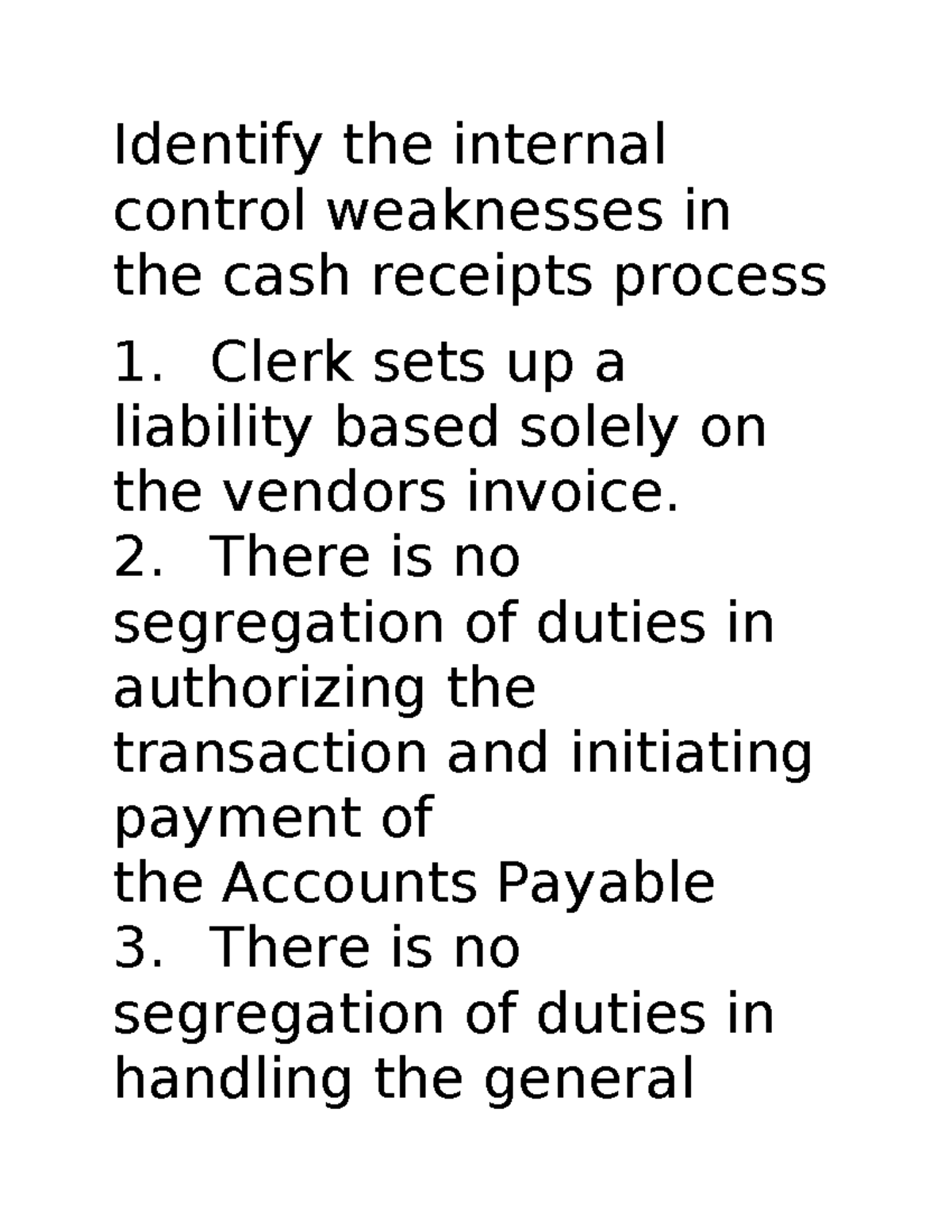 Identify the internal control weaknesses in the cash receipts process

1. Clerk sets up a liability based solely on the vendors invoice.
2. There is no segregation of duties in authorizing the transaction and initiating payment of the Accounts Payable
3. There is no segregation of duties in handling the general